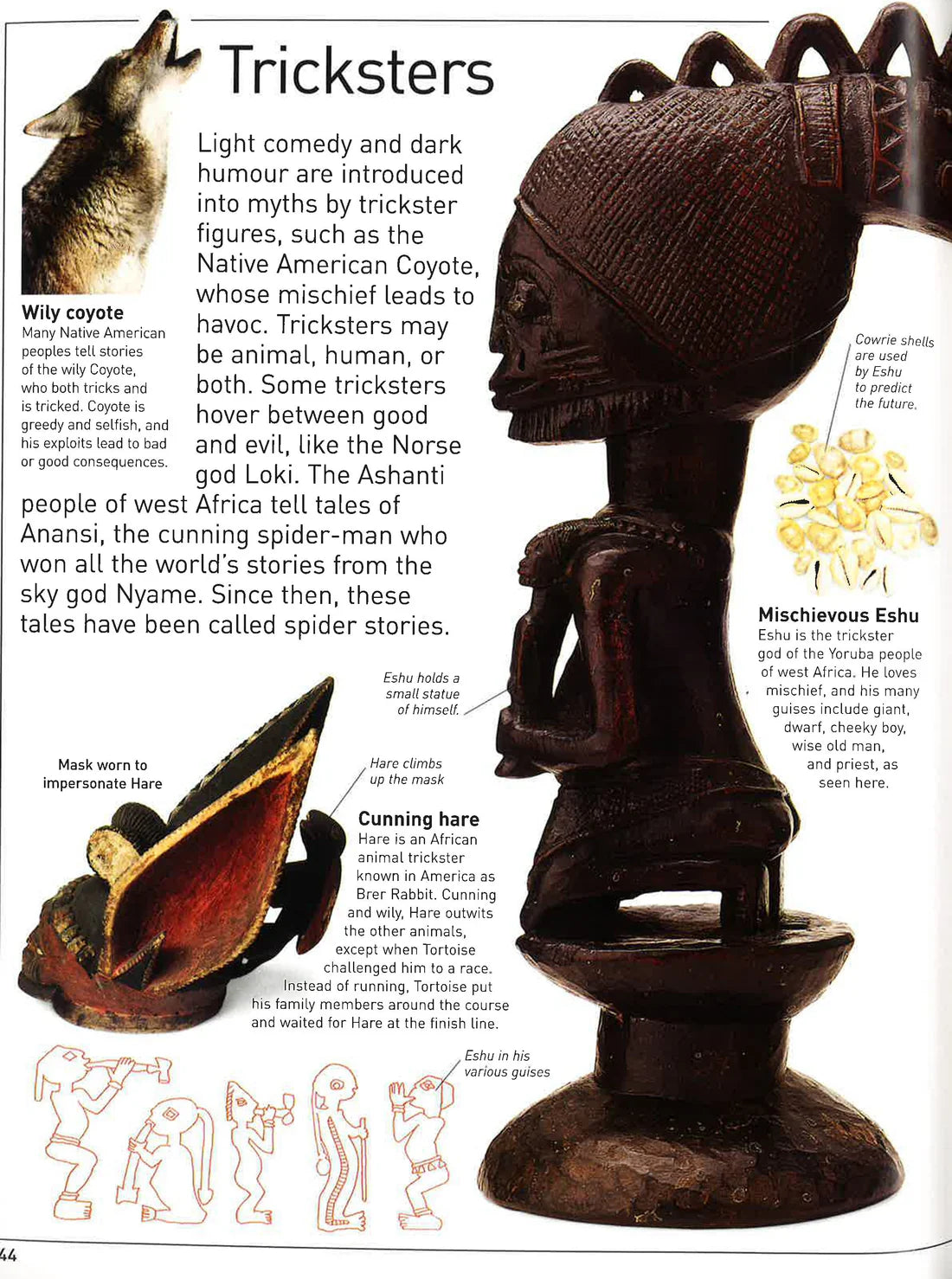 Tricksters

Light comedy and dark humour are introduced into myths by trickster figures, such as the Native American Coyote, whose mischief leads to havoc. Tricksters may be animal, human, or both. Some tricksters hover between good and evil, like the Norse god Loki. The Ashanti people of west Africa tell tales of Anansi, the cunning spider-man who won all the world's stories from the sky god Nyame. Since then, these tales have been called spider stories.

Wily coyote
Many Native American peoples tell stories of the wily Coyote, who both tricks and is tricked. Coyote is greedy and selfish, and his exploits lead to bad or good consequences.

Cowrie shells are used by Eshu to predict the future.

Mischievous Eshu
Eshu is the trickster god of the Yoruba people of west Africa. He loves mischief, and his many guises include giant, dwarf, cheeky boy, wise old man, and priest, as seen here.

Eshu holds a small statue of himself.

Mask worn to impersonate Hare

Hare climbs up the mask

Cunning hare
Hare is an African animal trickster known in America as Brer Rabbit. Cunning and wily, Hare outwits the other animals, except when Tortoise challenged him to a race. Instead of running, Tortoise put his family members around the course and waited for Hare at the finish line.

Eshu in his various guises

44